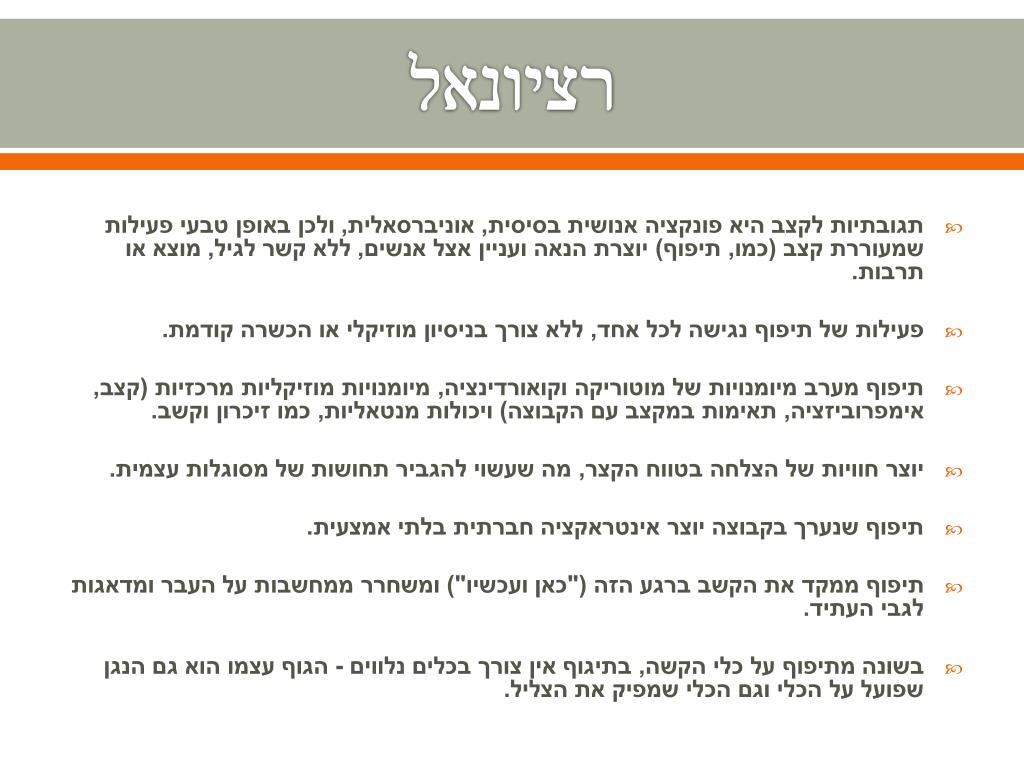 רציונאל

תגובתיות לקצב היא פונקציה אנושית בסיסית, אוניברסאלית, ולכן באופן טבעי פעילות שמעוררת קצב (כמו, תיפוף) יוצרת הנאה ועניין אצל אנשים, ללא קשר לגיל, מוצא או תרבות.

פעילות של תיפוף נגישה לכל אחד, ללא צורך בניסיון מוזיקלי או הכשרה קודמת.

תיפוף מערב מיומנויות של מוטוריקה וקואורדינציה, מיומנויות מוזיקליות מרכזיות (קצב, אימפרוביזציה, תאימות במקצב עם הקבוצה) ויכולות מנטאליות, כמו זיכרון וקשב.

יוצר חוויות של הצלחה בטווח הקצר, מה שעשוי להגביר תחושות של מסוגלות עצמית.

תיפוף שנערך בקבוצה יוצר אינטראקציה חברתית בלתי אמצעית.

תיפוף ממקד את הקשב ברגע הזה ("כאן ועכשיו") ומשחרר ממחשבות על העבר ומדאגות לגבי העתיד.

בשונה מתיפוף על כלי הקשה, בתיגוף אין צורך בכלים נלווים - הגוף עצמו הוא גם הנגן שפועל על הכלי וגם הכלי שמפיק את הצליל.